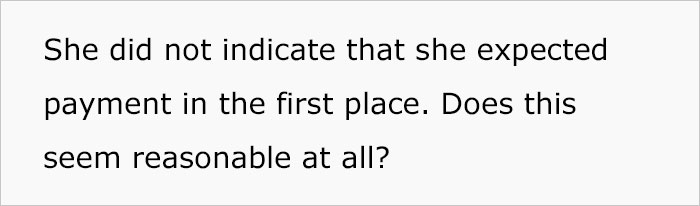 She did not indicate that she expected payment in the first place. Does this seem reasonable at all?